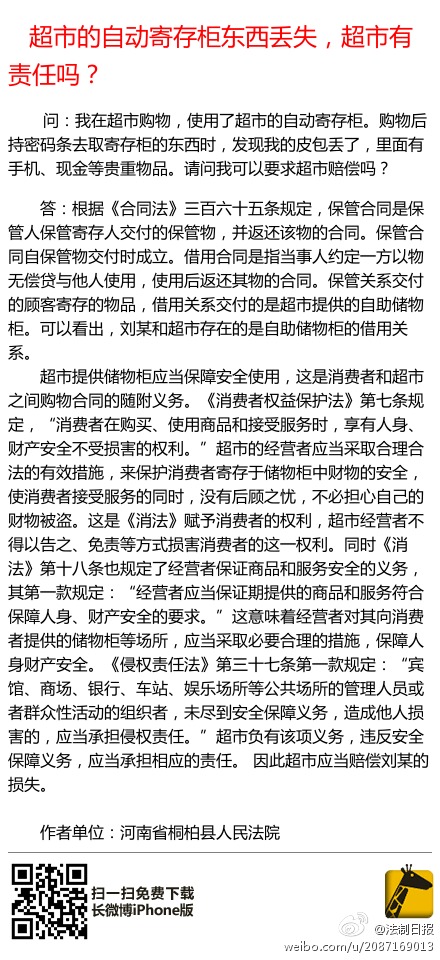 超市的自动寄存柜东西丢失，超市有责任吗？

问：我在超市购物，使用了超市的自动寄存柜。购物后持密码条去取寄存柜的东西时，发现我的皮包丢了，里面有手机、现金等贵重物品。请问我可以要求超市赔偿吗？

答：根据《合同法》三百六十五条规定，保管合同是保管人保管寄存人交付的保管物，并返还该物的合同。保管合同自保管物交付时成立。借用合同是指当事人约定一方以物无偿贷与他人使用，使用后返还其物的合同。保管关系交付的顾客寄存的物品，借用关系交付的是超市提供的自助储物柜。可以看出，刘某和超市存在的是自助储物柜的借用关系。

超市提供储物柜应当保障安全使用，这是消费者和超市之间购物合同的随附义务。《消费者权益保护法》第七条规定，“消费者在购买、使用商品和接受服务时，享有人身、财产安全不受损害的权利。”超市的经营者应当采取合理合法的有效措施，来保护消费者寄存于储物柜中财物的安全，使消费者接受服务的同时，没有后顾之忧，不必担心自己的财物被盗。这是《消法》赋予消费者的权利，超市经营者不得以告之、免责等方式损害消费者的这一权利。同时《消法》第十八条也规定了经营者保证商品和服务安全的义务，其第一款规定：“经营者应当保证期提供的商品和服务符合保障人身、财产安全的要求。”这意味着经营者对其向消费者提供的储物柜等场所，应当采取必要合理的措施，保障人身财产安全。《侵权责任法》第三十七条第一款规定：“宾馆、商场、银行、车站、娱乐场所等公共场所的管理人员或者群众性活动的组织者，未尽到安全保障义务，造成他人损害的，应当承担侵权责任。”超市负有该项义务，违反安全保障义务，应当承担相应的责任。 因此超市应当赔偿刘某的损失。

作者单位：河南省桐柏县人民法院

扫一扫免费下载
长微博iPhone版

@法制日报
weibo.com/u/2087169013